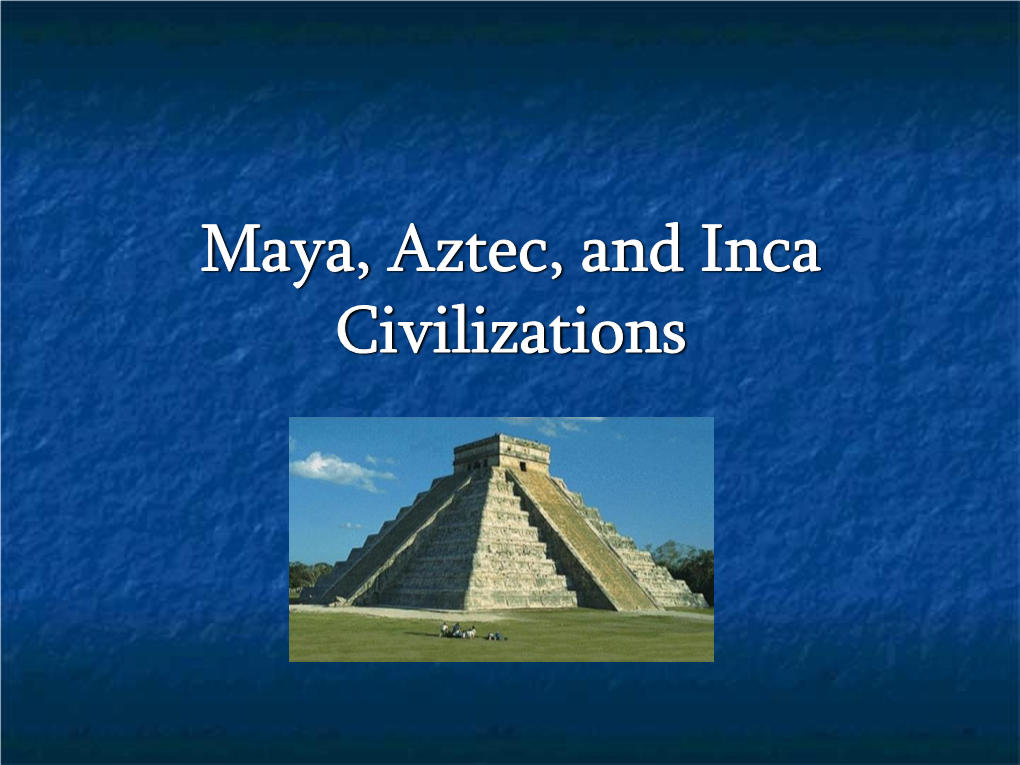 Maya, Aztec, and Inca Civilizations